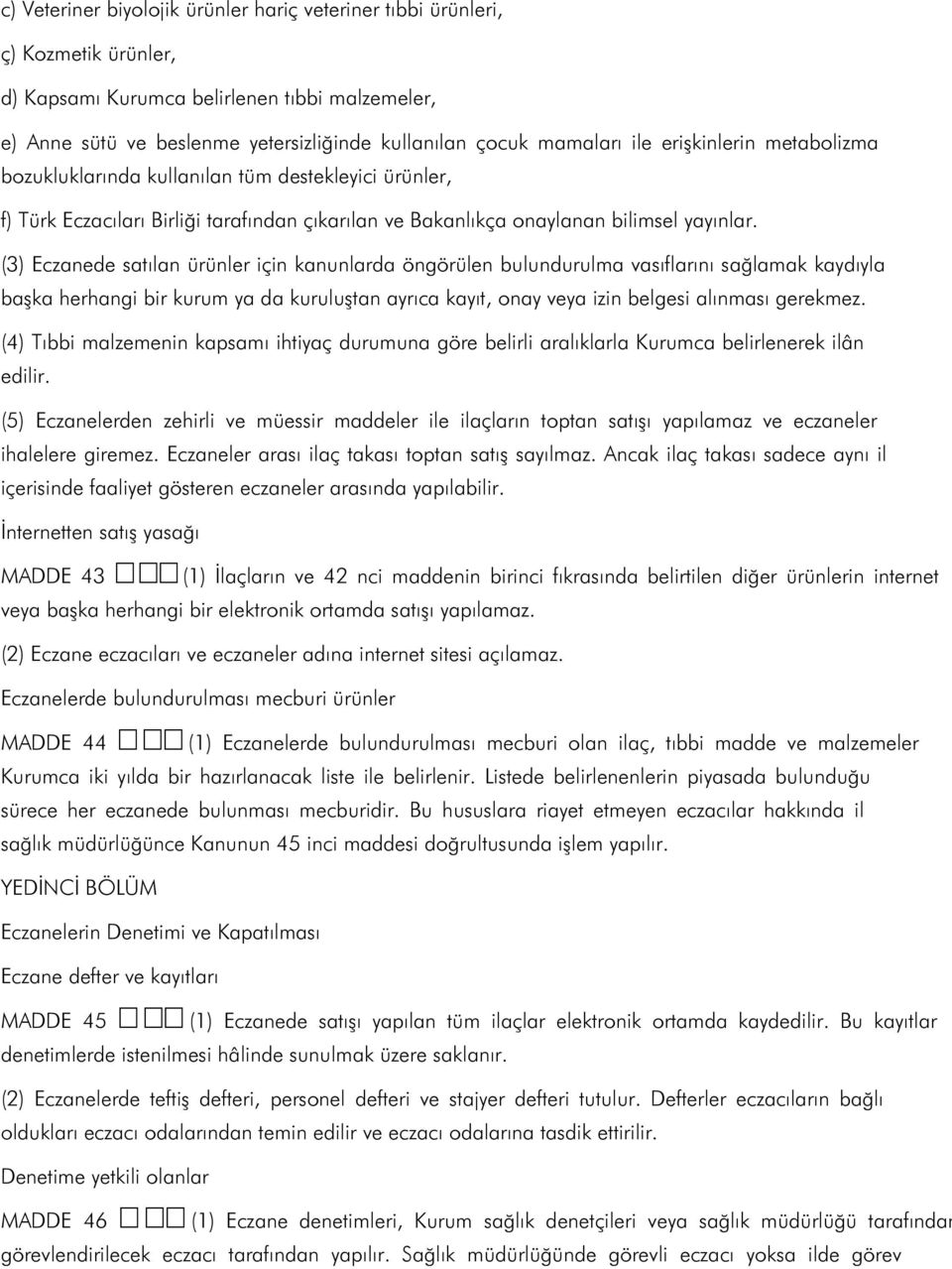 c) Veteriner biyolojik ürünler hariç veteriner tıbbi ürünleri,

ç) Kozmetik ürünler,

d) Kapsamı Kurumca belirlenen tıbbi malzemeler,

e) Anne sütü ve beslenme yetersizliğinde kullanılan çocuk mamaları ile erişkinlerin metabolizma bozukluklarında kullanılan tüm destekleyici ürünler,

f) Türk Eczacıları Birliği tarafından çıkarılan ve Bakanlıkça onaylanan bilimsel yayınlar.

(3) Eczanede satılan ürünler için kanunlarda öngörülen bulundurulma vasıflarını sağlamak kaydıyla başka herhangi bir kurum ya da kuruluştan ayrıca kayıt, onay veya izin belgesi alınması gerekmez.

(4) Tıbbi malzemenin kapsamı ihtiyaç durumuna göre belirli aralıklarla Kurumca belirlenerek ilân edilir.

(5) Eczanelerden zehirli ve müessir maddeler ile ilaçların toptan satışı yapılamaz ve eczaneler ihalelere giremez. Eczaneler arası ilaç takası toptan satış sayılmaz. Ancak ilaç takası sadece aynı il içerisinde faaliyet gösteren eczaneler arasında yapılabilir.

İnternetten satış yasağı

MADDE 43 □□□ (1) İlaçların ve 42 nci maddenin birinci fıkrasında belirtilen diğer ürünlerin internet veya başka herhangi bir elektronik ortamda satışı yapılamaz.

(2) Eczane eczacıları ve eczaneler adına internet sitesi açılamaz.

Eczanelerde bulundurulması mecburi ürünler

MADDE 44 □□□ (1) Eczanelerde bulundurulması mecburi olan ilaç, tıbbi madde ve malzemeler Kurumca iki yılda bir hazırlanacak liste ile belirlenir. Listede belirlenenlerin piyasada bulunduğu sürece her eczanede bulunması mecburidir. Bu hususlara riayet etmeyen eczacılar hakkında il sağlık müdürlüğünce Kanunun 45 inci maddesi doğrultusunda işlem yapılır.

YEDİNCİ BÖLÜM

Eczanelerin Denetimi ve Kapatılması

Eczane defter ve kayıtları

MADDE 45 □□□ (1) Eczanede satışı yapılan tüm ilaçlar elektronik ortamda kaydedilir. Bu kayıtlar denetimlerde istenilmesi hâlinde sunulmak üzere saklanır.

(2) Eczanelerde teftiş defteri, personel defteri ve stajyer defteri tutulur. Defterler eczacıların bağlı oldukları eczacı odalarından temin edilir ve eczacı odalarına tasdik ettirilir.

Denetime yetkili olanlar

MADDE 46 □□□ (1) Eczane denetimleri, Kurum sağlık denetçileri veya sağlık müdürlüğü tarafından görevlendirilecek eczacı tarafından yapılır. Sağlık müdürlüğünde görevli eczacı yoksa ilde görev